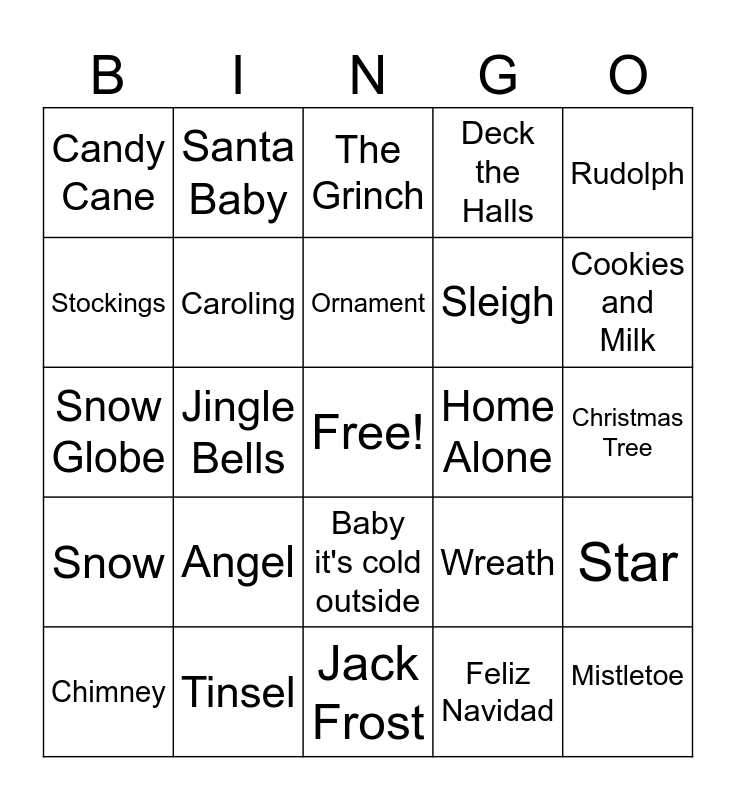 | B | I | N | G | O |
|---|---|---|---|---|
| Candy Cane | Santa Baby | The Grinch | Deck the Halls | Rudolph |
| Stockings | Caroling | Ornament | Sleigh | Cookies and Milk |
| Snow Globe | Jingle Bells | Free! | Home Alone | Christmas Tree |
| Snow | Angel | Baby it's cold outside | Wreath | Star |
| Chimney | Tinsel | Jack Frost | Feliz Navidad | Mistletoe |